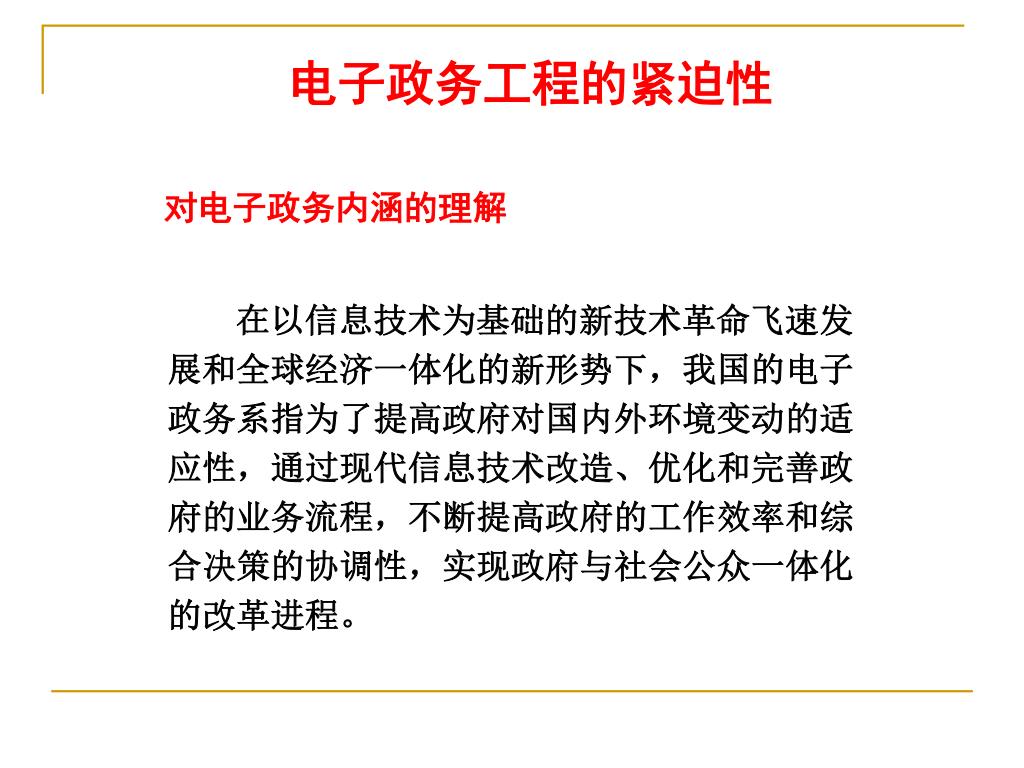 电子政务工程的紧迫性

对电子政务内涵的理解

在以信息技术为基础的新技术革命飞速发展和全球经济一体化的新形势下，我国的电子政务系指为了提高政府对国内外环境变动的适应性，通过现代信息技术改造、优化和完善政府的业务流程，不断提高政府的工作效率和综合决策的协调性，实现政府与社会公众一体化的改革进程。